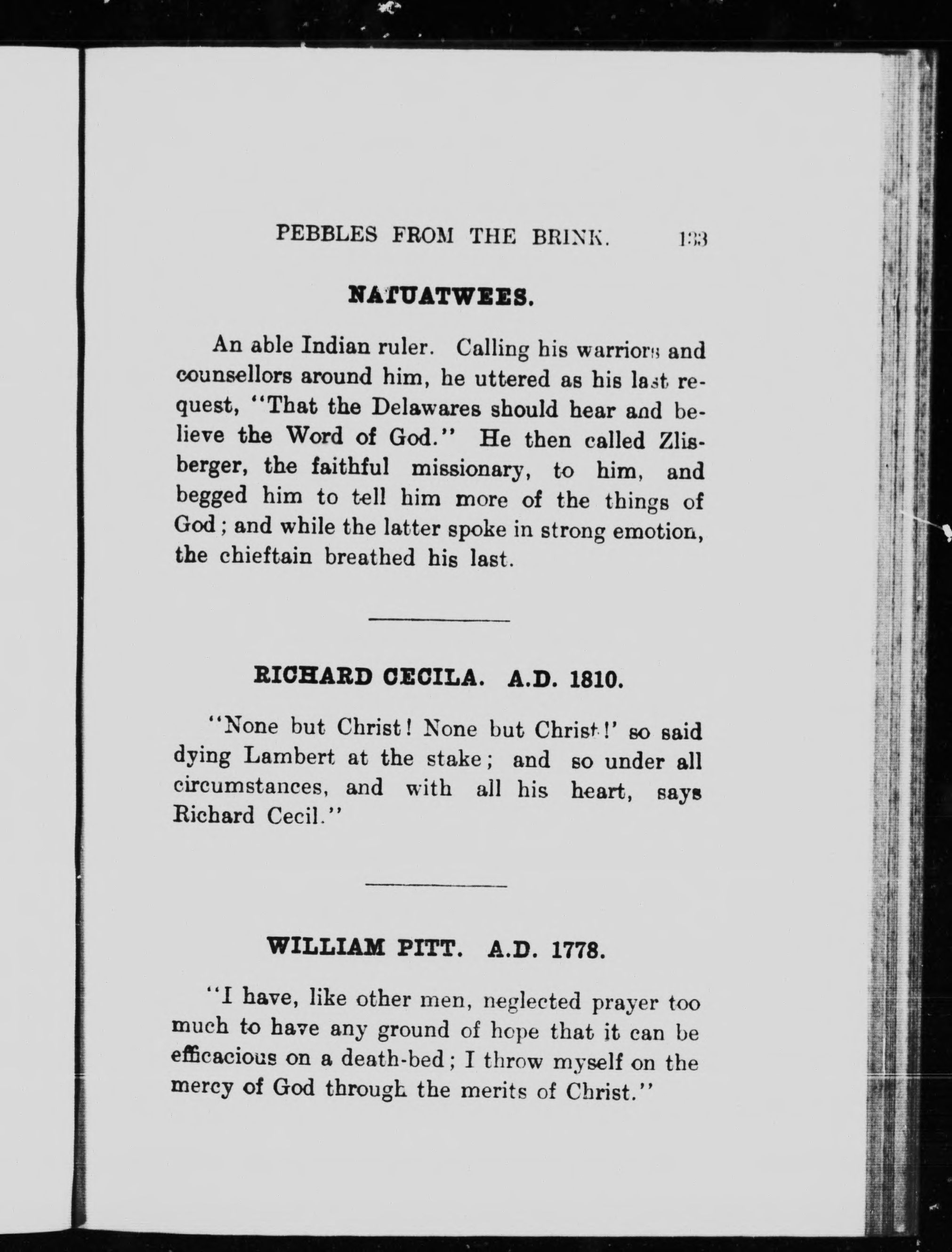 PEBBLES FROM THE BRINK. 133

NATUATWEES.

An able Indian ruler. Calling his warriors and counsellors around him, he uttered as his last request, "That the Delawares should hear and believe the Word of God." He then called Zlisberger, the faithful missionary, to him, and begged him to tell him more of the things of God; and while the latter spoke in strong emotion, the chieftain breathed his last.

RICHARD CECILA. A.D. 1810.

"None but Christ! None but Christ!' so said dying Lambert at the stake; and so under all circumstances, and with all his heart, says Richard Cecil."

WILLIAM PITT. A.D. 1778.

"I have, like other men, neglected prayer too much to have any ground of hope that it can be efficacious on a death-bed; I throw myself on the mercy of God through the merits of Christ."